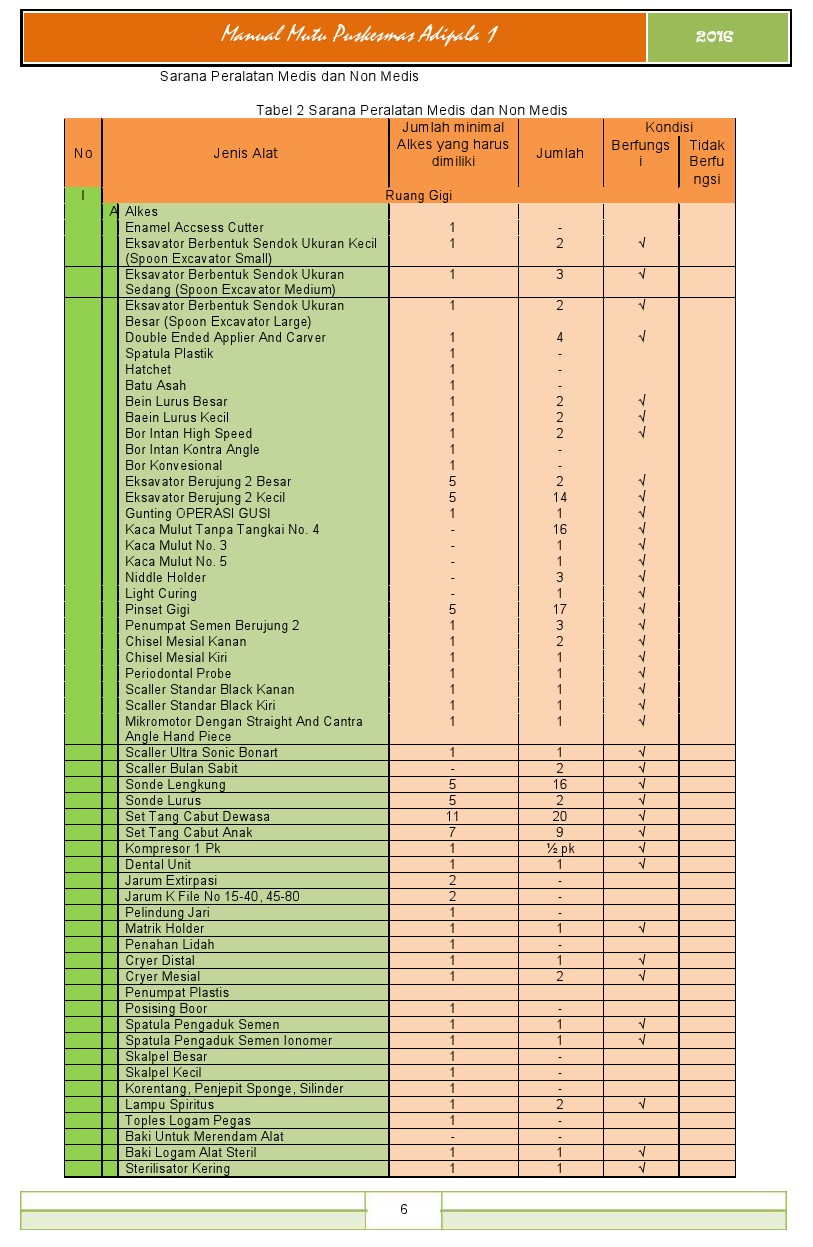 Manual Mutu Puskesmas Adipala 1

2016

Sarana Peralatan Medis dan Non Medis

Tabel 2 Sarana Peralatan Medis dan Non Medis

| No | | Jenis Alat | Jumlah minimal Alkes yang harus dimiliki | Jumlah | Kondisi Berfungsi | Kondisi Tidak Berfungsi |
|---|---|---|---|---|---|---|
| I | | Ruang Gigi | | | | |
| | A | Alkes | | | | |
| | | Enamel Accsess Cutter | 1 | - | | |
| | | Eksavator Berbentuk Sendok Ukuran Kecil (Spoon Excavator Small) | 1 | 2 | √ | |
| | | Eksavator Berbentuk Sendok Ukuran Sedang (Spoon Excavator Medium) | 1 | 3 | √ | |
| | | Eksavator Berbentuk Sendok Ukuran Besar (Spoon Excavator Large) | 1 | 2 | √ | |
| | | Double Ended Applier And Carver | 1 | 4 | √ | |
| | | Spatula Plastik | 1 | - | | |
| | | Hatchet | 1 | - | | |
| | | Batu Asah | 1 | - | | |
| | | Bein Lurus Besar | 1 | 2 | √ | |
| | | Baein Lurus Kecil | 1 | 2 | √ | |
| | | Bor Intan High Speed | 1 | 2 | √ | |
| | | Bor Intan Kontra Angle | 1 | - | | |
| | | Bor Konvesional | 1 | - | | |
| | | Eksavator Berujung 2 Besar | 5 | 2 | √ | |
| | | Eksavator Berujung 2 Kecil | 5 | 14 | √ | |
| | | Gunting OPERASI GUSI | 1 | 1 | √ | |
| | | Kaca Mulut Tanpa Tangkai No. 4 | - | 16 | √ | |
| | | Kaca Mulut No. 3 | - | 1 | √ | |
| | | Kaca Mulut No. 5 | - | 1 | √ | |
| | | Niddle Holder | - | 3 | √ | |
| | | Light Curing | - | 1 | √ | |
| | | Pinset Gigi | 5 | 17 | √ | |
| | | Penumpat Semen Berujung 2 | 1 | 3 | √ | |
| | | Chisel Mesial Kanan | 1 | 2 | √ | |
| | | Chisel Mesial Kiri | 1 | 1 | √ | |
| | | Periodontal Probe | 1 | 1 | √ | |
| | | Scaller Standar Black Kanan | 1 | 1 | √ | |
| | | Scaller Standar Black Kiri | 1 | 1 | √ | |
| | | Mikromotor Dengan Straight And Cantra Angle Hand Piece | 1 | 1 | √ | |
| | | Scaller Ultra Sonic Bonart | 1 | 1 | √ | |
| | | Scaller Bulan Sabit | - | 2 | √ | |
| | | Sonde Lengkung | 5 | 16 | √ | |
| | | Sonde Lurus | 5 | 2 | √ | |
| | | Set Tang Cabut Dewasa | 11 | 20 | √ | |
| | | Set Tang Cabut Anak | 7 | 9 | √ | |
| | | Kompresor 1 Pk | 1 | ½ pk | √ | |
| | | Dental Unit | 1 | 1 | √ | |
| | | Jarum Extirpasi | 2 | - | | |
| | | Jarum K File No 15-40, 45-80 | 2 | - | | |
| | | Pelindung Jari | 1 | - | | |
| | | Matrik Holder | 1 | 1 | √ | |
| | | Penahan Lidah | 1 | - | | |
| | | Cryer Distal | 1 | 1 | √ | |
| | | Cryer Mesial | 1 | 2 | √ | |
| | | Penumpat Plastis | | | | |
| | | Posising Boor | 1 | - | | |
| | | Spatula Pengaduk Semen | 1 | 1 | √ | |
| | | Spatula Pengaduk Semen Ionomer | 1 | 1 | √ | |
| | | Skalpel Besar | 1 | - | | |
| | | Skalpel Kecil | 1 | - | | |
| | | Korentang, Penjepit Sponge, Silinder | 1 | - | | |
| | | Lampu Spiritus | 1 | 2 | √ | |
| | | Toples Logam Pegas | 1 | - | | |
| | | Baki Untuk Merendam Alat | - | - | | |
| | | Baki Logam Alat Steril | 1 | 1 | √ | |
| | | Sterilisator Kering | 1 | 1 | √ | |

6